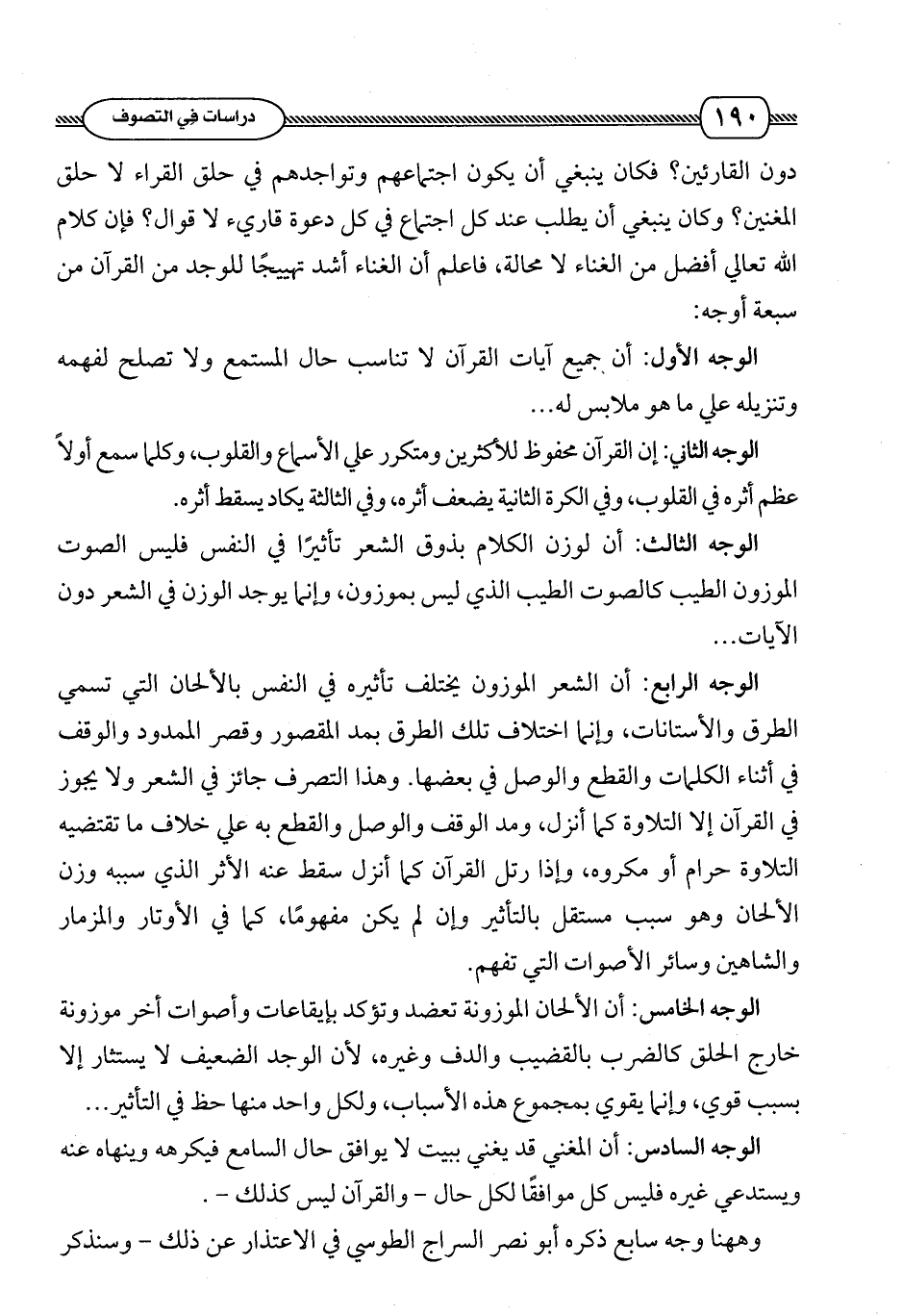 ١٩٠ دراسات في التصوف

دون القارئين؟ فكان ينبغي أن يكون اجتماعهم وتواجدهم في حلق القراء لا حلق المغنين؟ وكان ينبغي أن يطلب عند كل اجتماع في كل دعوة قاريء لا قوال؟ فإن كلام الله تعالي أفضل من الغناء لا محالة، فاعلم أن الغناء أشد تهييجًا للوجد من القرآن من سبعة أوجه:

الوجه الأول: أن جميع آيات القرآن لا تناسب حال المستمع ولا تصلح لفهمه وتنزيله علي ما هو ملابس له...

الوجه الثاني: إن القرآن محفوظ للأكثرين ومتكرر علي الأسماع والقلوب، وكلما سمع أولاً عظم أثره في القلوب، وفي الكرة الثانية يضعف أثره، وفي الثالثة يكاد يسقط أثره.

الوجه الثالث: أن لوزن الكلام بذوق الشعر تأثيرًا في النفس فليس الصوت الموزون الطيب كالصوت الطيب الذي ليس بموزون، وإنما يوجد الوزن في الشعر دون الآيات...

الوجه الرابع: أن الشعر الموزون يختلف تأثيره في النفس بالألحان التي تسمي الطرق والأستانات، وإنما اختلاف تلك الطرق بمد المقصور وقصر الممدود والوقف في أثناء الكلمات والقطع والوصل في بعضها. وهذا التصرف جائز في الشعر ولا يجوز في القرآن إلا التلاوة كما أنزل، ومد الوقف والوصل والقطع به علي خلاف ما تقتضيه التلاوة حرام أو مكروه، وإذا رتل القرآن كما أنزل سقط عنه الأثر الذي سببه وزن الألحان وهو سبب مستقل بالتأثير وإن لم يكن مفهومًا، كما في الأوتار والمزمار والشاهين وسائر الأصوات التي تفهم.

الوجه الخامس: أن الألحان الموزونة تعضد وتؤكد بإيقاعات وأصوات أخر موزونة خارج الحلق كالضرب بالقضيب والدف وغيره، لأن الوجد الضعيف لا يستثار إلا بسبب قوي، وإنما يقوي بمجموع هذه الأسباب، ولكل واحد منها حظ في التأثير...

الوجه السادس: أن المغني قد يغني ببيت لا يوافق حال السامع فيكرهه وينهاه عنه ويستدعي غيره فليس كل موافقًا لكل حال - والقرآن ليس كذلك - .

وههنا وجه سابع ذكره أبو نصر السراج الطوسي في الاعتذار عن ذلك - وسنذكر